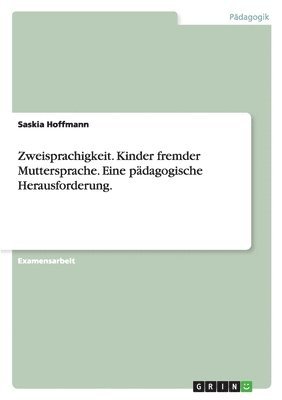 Pädagogik

Saskia Hoffmann

Zweisprachigkeit. Kinder fremder Muttersprache. Eine pädagogische Herausforderung.

Examensarbeit

GRIN